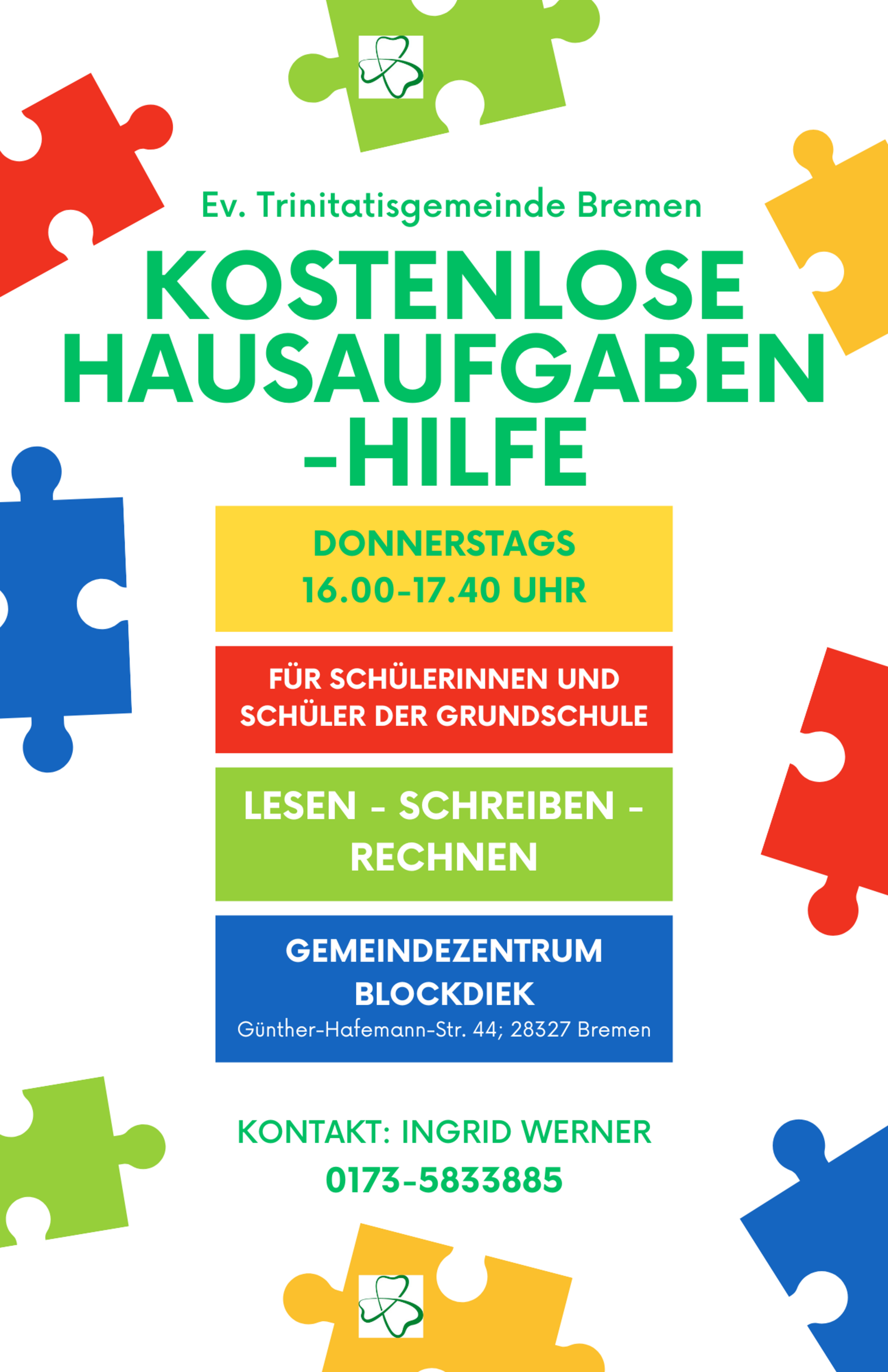 Ev. Trinitatisgemeinde Bremen

KOSTENLOSE HAUSAUFGABEN -HILFE

DONNERSTAGS
16.00-17.40 UHR

FÜR SCHÜLERINNEN UND SCHÜLER DER GRUNDSCHULE

LESEN - SCHREIBEN - RECHNEN

GEMEINDEZENTRUM BLOCKDIEK
Günther-Hafemann-Str. 44; 28327 Bremen

KONTAKT: INGRID WERNER
0173-5833885